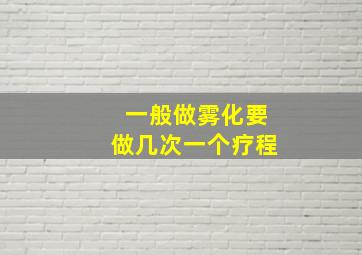 一般做雾化要
做几次一个疗程